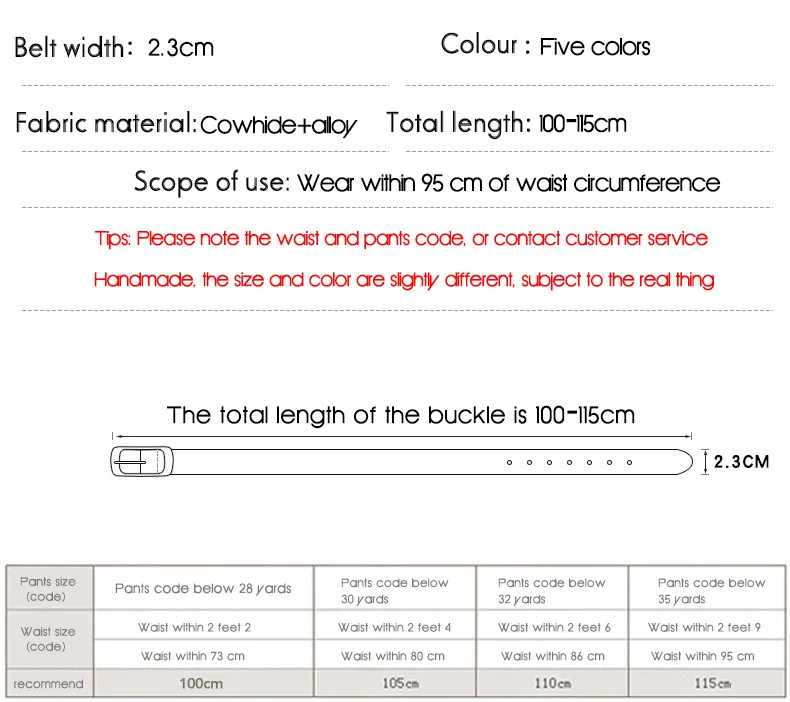 Belt width: 2.3cm

Colour : Five colors

Fabric material: Cowhide+alloy

Total length: 100-115cm

Scope of use: Wear within 95 cm of waist circumference

Tips: Please note the waist and pants code, or contact customer service

Handmade, the size and color are slightly different, subject to the real thing

The total length of the buckle is 100-115cm

2.3CM

| Pants size (code) | Pants code below 28 yards | Pants code below 30 yards | Pants code below 32 yards | Pants code below 35 yards |
|---|---|---|---|---|
| Waist size (code) | Waist within 2 feet 2 | Waist within 2 feet 4 | Waist within 2 feet 6 | Waist within 2 feet 9 |
| | Waist within 73 cm | Waist within 80 cm | Waist within 86 cm | Waist within 95 cm |
| recommend | 100cm | 105cm | 110cm | 115cm |